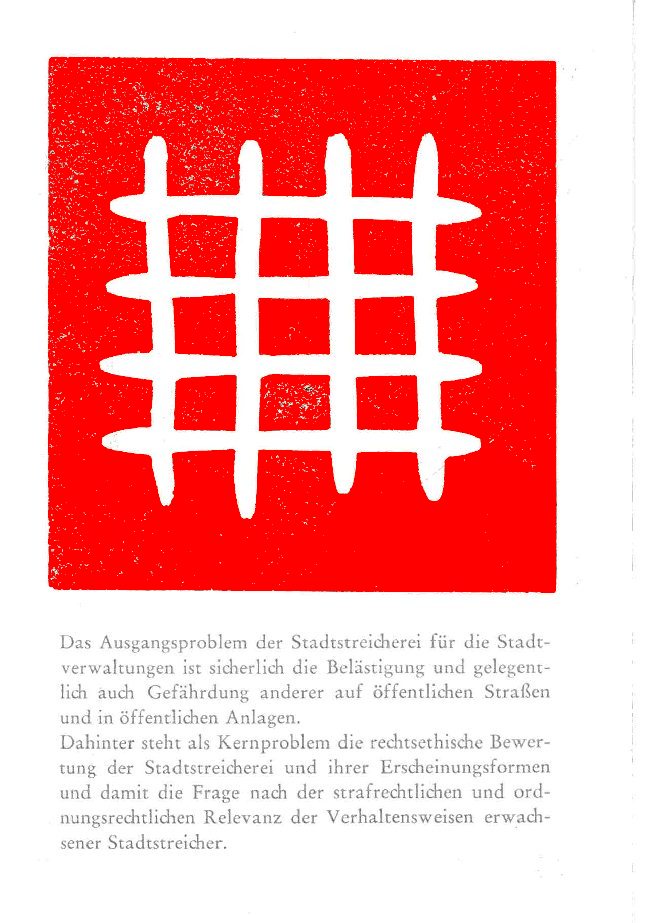 Das Ausgangsproblem der Stadtstreicherei für die Stadtverwaltungen ist sicherlich die Belästigung und gelegentlich auch Gefährdung anderer auf öffentlichen Straßen und in öffentlichen Anlagen.
Dahinter steht als Kernproblem die rechtsethische Bewertung der Stadtstreicherei und ihrer Erscheinungsformen und damit die Frage nach der strafrechtlichen und ordnungsrechtlichen Relevanz der Verhaltensweisen erwachsener Stadtstreicher.